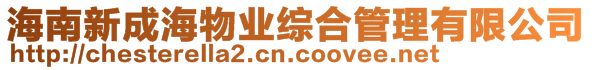 海南新成海物业综合管理有限公司
http://chesterella2.cn.coovee.net